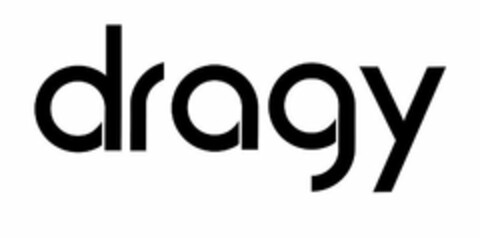 dragy